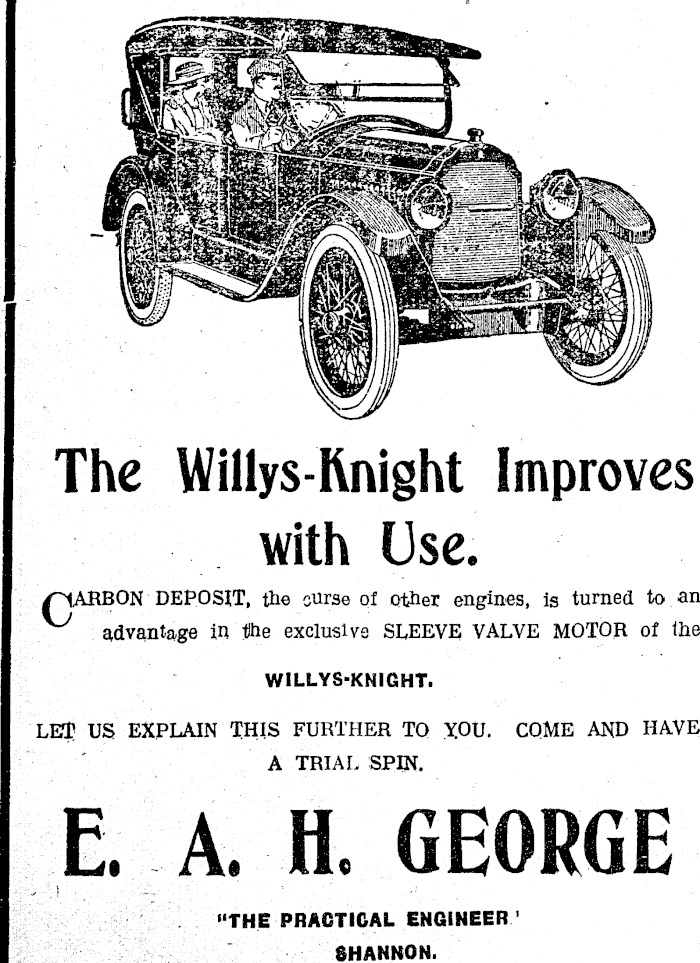 The Willys-Knight Improves with Use.

CARBON DEPOSIT, the curse of other engines, is turned to an advantage in the exclusive SLEEVE VALVE MOTOR of the

WILLYS-KNIGHT.

LET US EXPLAIN THIS FURTHER TO YOU. COME AND HAVE A TRIAL SPIN.

E. A. H. GEORGE

"THE PRACTICAL ENGINEER'

SHANNON.